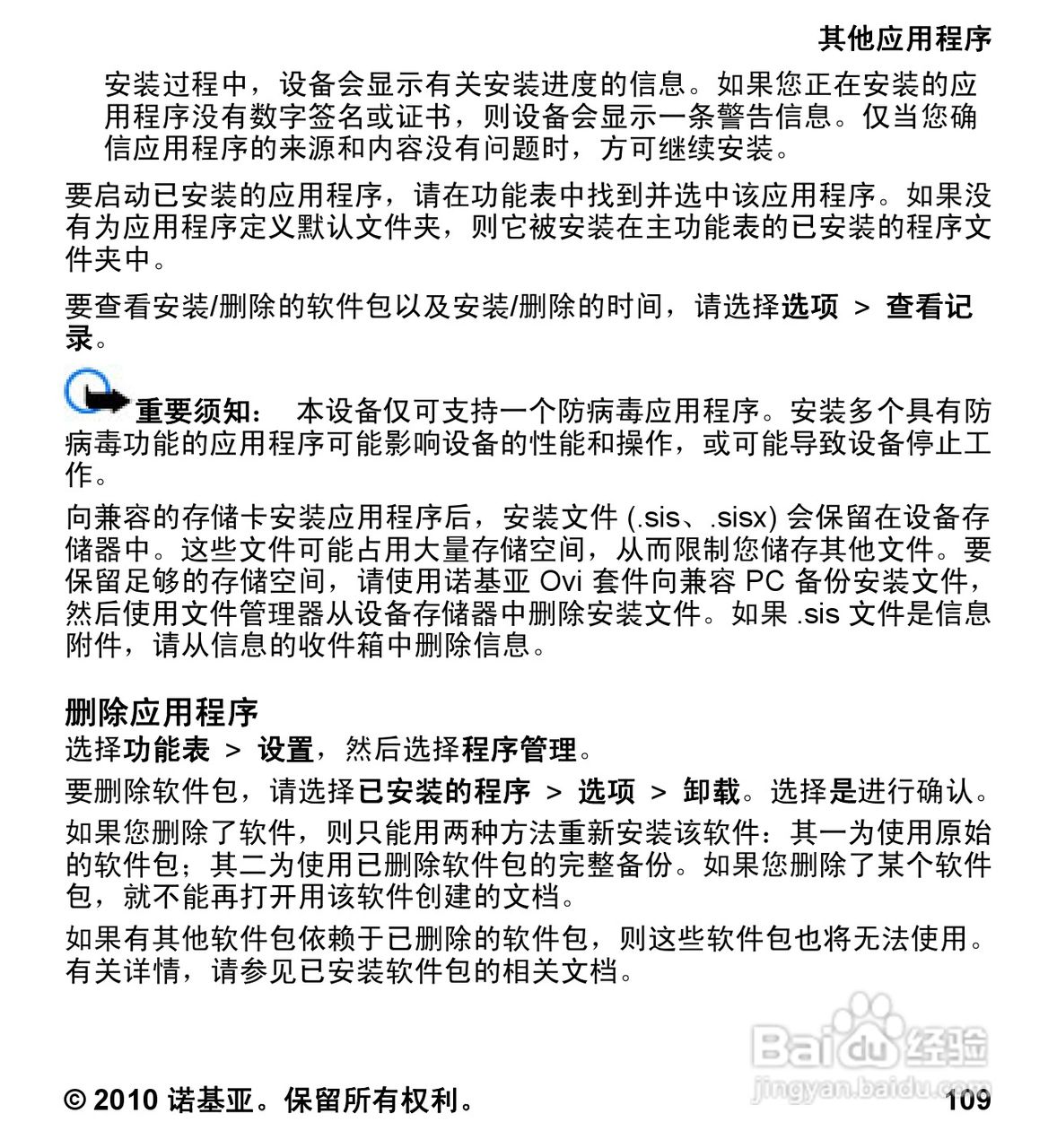 其他应用程序

安装过程中，设备会显示有关安装进度的信息。如果您正在安装的应用程序没有数字签名或证书，则设备会显示一条警告信息。仅当您确信应用程序的来源和内容没有问题时，方可继续安装。

要启动已安装的应用程序，请在功能表中找到并选中该应用程序。如果没有为应用程序定义默认文件夹，则它被安装在主功能表的已安装的程序文件夹中。

要查看安装/删除的软件包以及安装/删除的时间，请选择选项 > 查看记录。

重要须知： 本设备仅可支持一个防病毒应用程序。安装多个具有防病毒功能的应用程序可能影响设备的性能和操作，或可能导致设备停止工作。

向兼容的存储卡安装应用程序后，安装文件 (.sis、.sisx) 会保留在设备存储器中。这些文件可能占用大量存储空间，从而限制您储存其他文件。要保留足够的存储空间，请使用诺基亚 Ovi 套件向兼容 PC 备份安装文件，然后使用文件管理器从设备存储器中删除安装文件。如果 .sis 文件是信息附件，请从信息的收件箱中删除信息。

删除应用程序
选择功能表 > 设置，然后选择程序管理。

要删除软件包，请选择已安装的程序 > 选项 > 卸载。选择是进行确认。

如果您删除了软件，则只能用两种方法重新安装该软件：其一为使用原始的软件包；其二为使用已删除软件包的完整备份。如果您删除了某个软件包，就不能再打开用该软件创建的文档。

如果有其他软件包依赖于已删除的软件包，则这些软件包也将无法使用。有关详情，请参见已安装软件包的相关文档。

Baidu 经验
jingyan.baidu.com

© 2010 诺基亚。保留所有权利。 109